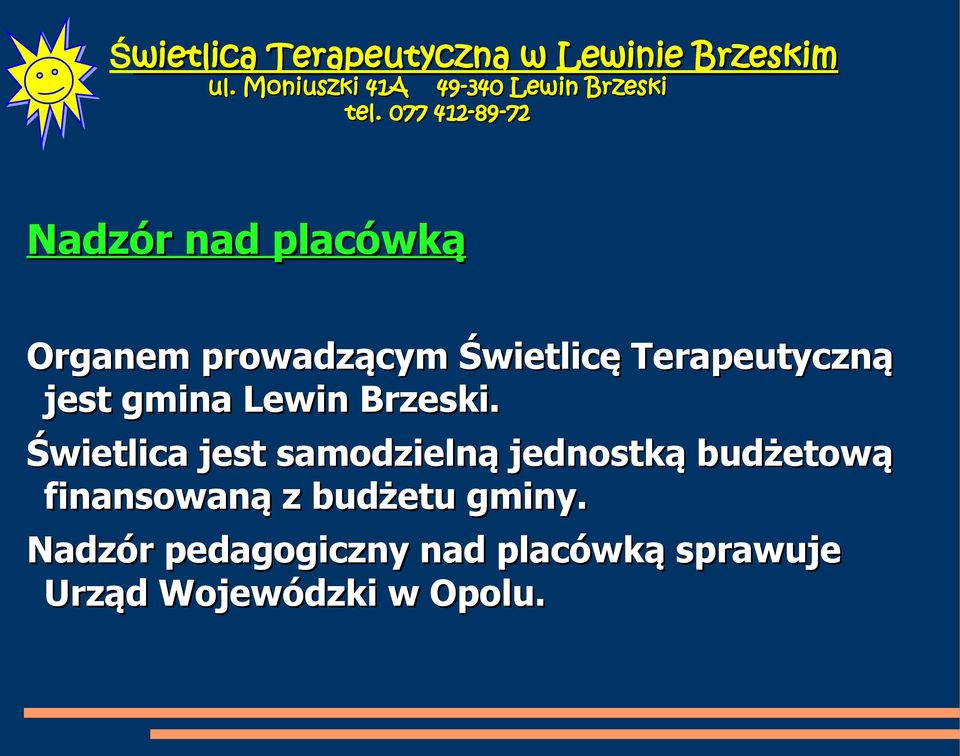 Świetlica Terapeutyczna w Lewinie Brzeskim
ul. Moniuszki 41A 49-340 Lewin Brzeski
tel. 077 412-89-72

Nadzór nad placówką

Organem prowadzącym Świetlicę Terapeutyczną jest gmina Lewin Brzeski.

Świetlica jest samodzielną jednostką budżetową finansowaną z budżetu gminy.

Nadzór pedagogiczny nad placówką sprawuje Urząd Wojewódzki w Opolu.